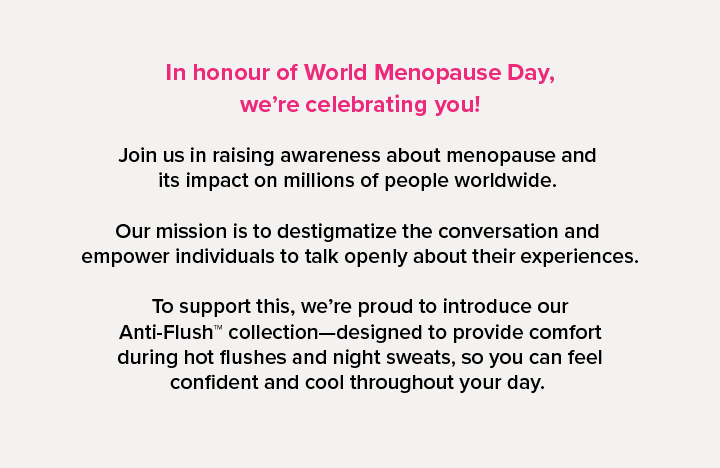 In honour of World Menopause Day, we’re celebrating you!

Join us in raising awareness about menopause and its impact on millions of people worldwide.

Our mission is to destigmatize the conversation and empower individuals to talk openly about their experiences.

To support this, we’re proud to introduce our Anti-Flush™ collection—designed to provide comfort during hot flushes and night sweats, so you can feel confident and cool throughout your day.